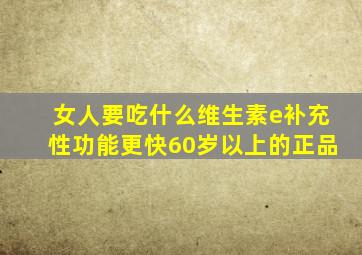 女人要吃什么维生素e补充性功能更快60岁以上的正品